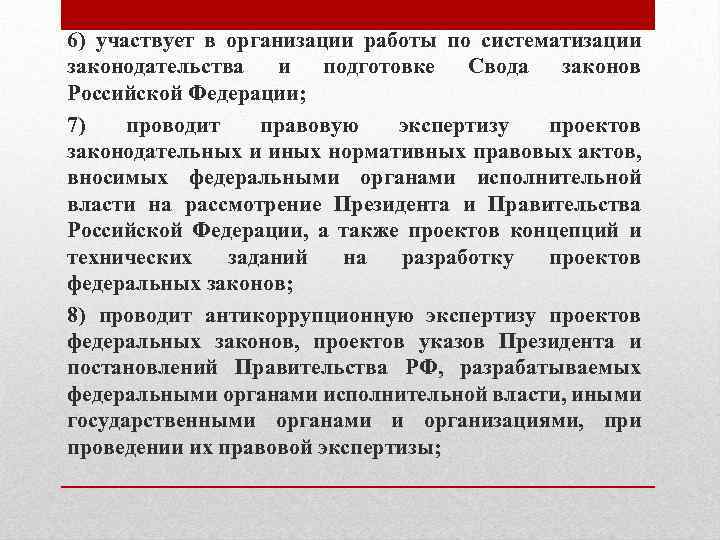 6) участвует в организации работы по систематизации законодательства и подготовке Свода законов Российской Федерации;

7) проводит правовую экспертизу проектов законодательных и иных нормативных правовых актов, вносимых федеральными органами исполнительной власти на рассмотрение Президента и Правительства Российской Федерации, а также проектов концепций и технических заданий на разработку проектов федеральных законов;

8) проводит антикоррупционную экспертизу проектов федеральных законов, проектов указов Президента и постановлений Правительства РФ, разрабатываемых федеральными органами исполнительной власти, иными государственными органами и организациями, при проведении их правовой экспертизы;